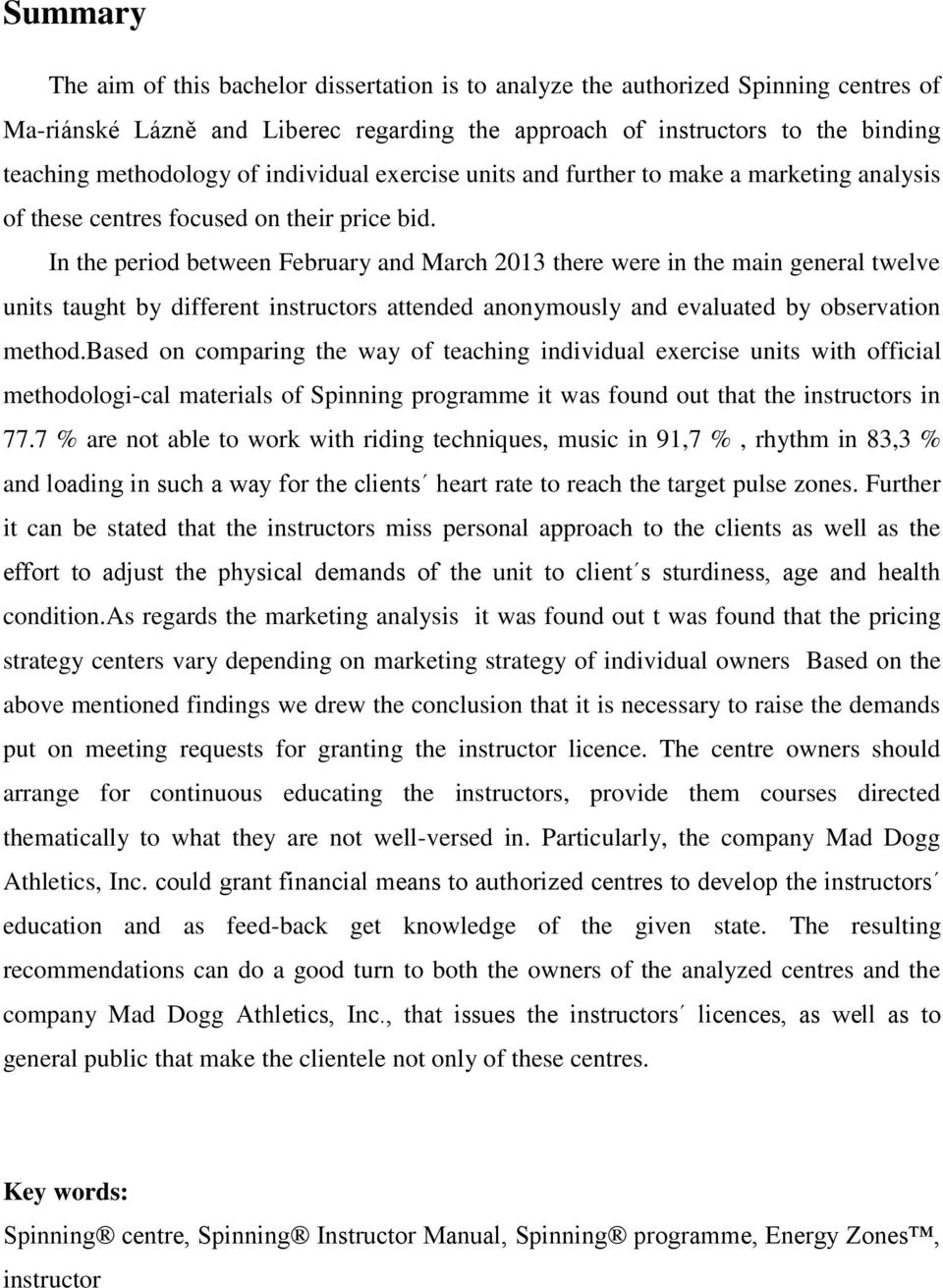 Summary

The aim of this bachelor dissertation is to analyze the authorized Spinning centres of Ma-riánské Lázně and Liberec regarding the approach of instructors to the binding teaching methodology of individual exercise units and further to make a marketing analysis of these centres focused on their price bid.

In the period between February and March 2013 there were in the main general twelve units taught by different instructors attended anonymously and evaluated by observation method.based on comparing the way of teaching individual exercise units with official methodologi-cal materials of Spinning programme it was found out that the instructors in 77.7 % are not able to work with riding techniques, music in 91,7 % , rhythm in 83,3 % and loading in such a way for the clients´ heart rate to reach the target pulse zones. Further it can be stated that the instructors miss personal approach to the clients as well as the effort to adjust the physical demands of the unit to client´s sturdiness, age and health condition.As regards the marketing analysis it was found out t was found that the pricing strategy centers vary depending on marketing strategy of individual owners Based on the above mentioned findings we drew the conclusion that it is necessary to raise the demands put on meeting requests for granting the instructor licence. The centre owners should arrange for continuous educating the instructors, provide them courses directed thematically to what they are not well-versed in. Particularly, the company Mad Dogg Athletics, Inc. could grant financial means to authorized centres to develop the instructors´ education and as feed-back get knowledge of the given state. The resulting recommendations can do a good turn to both the owners of the analyzed centres and the company Mad Dogg Athletics, Inc., that issues the instructors´ licences, as well as to general public that make the clientele not only of these centres.

Key words:

Spinning® centre, Spinning® Instructor Manual, Spinning® programme, Energy Zones™, instructor